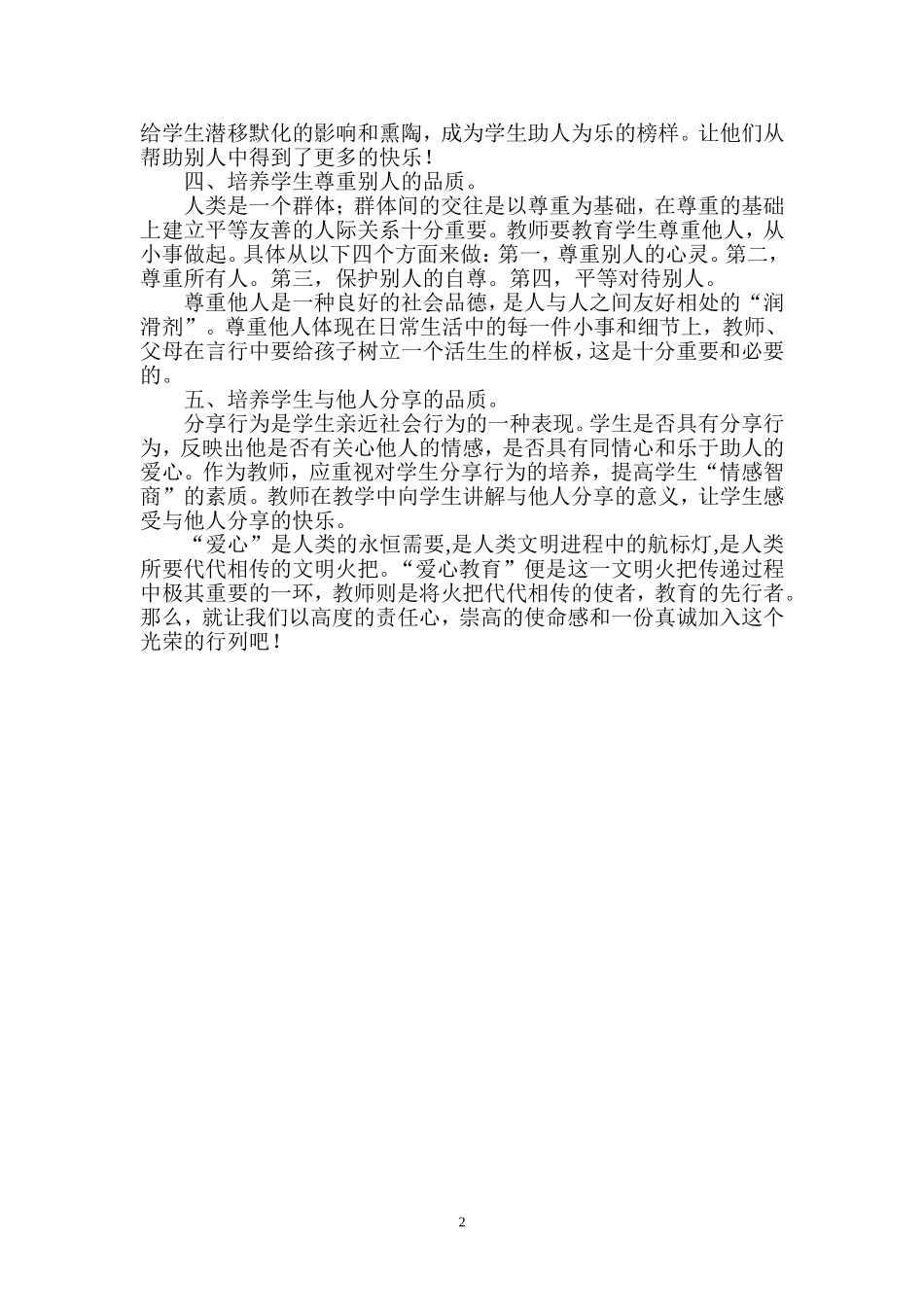 给学生潜移默化的影响和熏陶，成为学生助人为乐的榜样。让他们从帮助别人中得到了更多的快乐！

四、培养学生尊重别人的品质。

人类是一个群体；群体间的交往是以尊重为基础，在尊重的基础上建立平等友善的人际关系十分重要。教师要教育学生尊重他人，从小事做起。具体从以下四个方面来做：第一，尊重别人的心灵。第二，尊重所有人。第三，保护别人的自尊。第四，平等对待别人。

尊重他人是一种良好的社会品德，是人与人之间友好相处的“润滑剂”。尊重他人体现在日常生活中的每一件小事和细节上，教师、父母在言行中要给孩子树立一个活生生的样板，这是十分重要和必要的。

五、培养学生与他人分享的品质。

分享行为是学生亲近社会行为的一种表现。学生是否具有分享行为，反映出他是否有关心他人的情感，是否具有同情心和乐于助人的爱心。作为教师，应重视对学生分享行为的培养，提高学生“情感智商”的素质。教师在教学中向学生讲解与他人分享的意义，让学生感受与他人分享的快乐。

“爱心”是人类的永恒需要,是人类文明进程中的航标灯,是人类所要代代相传的文明火把。“爱心教育”便是这一文明火把传递过程中极其重要的一环，教师则是将火把代代相传的使者，教育的先行者。那么，就让我们以高度的责任心，崇高的使命感和一份真诚加入这个光荣的行列吧！

2